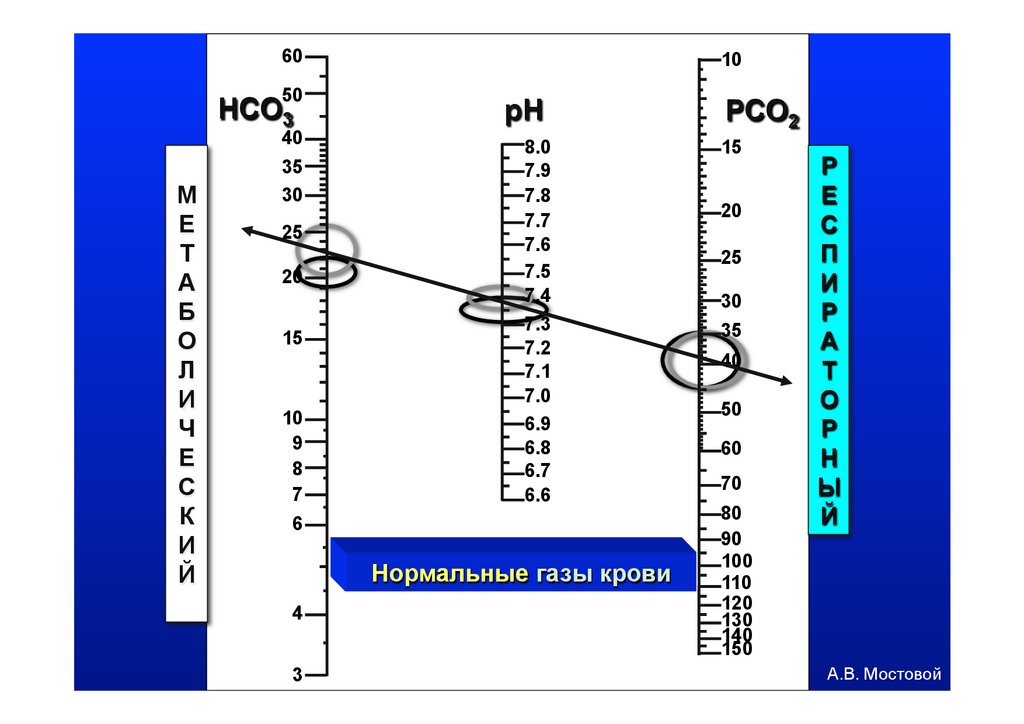 МЕТАБОЛИЧЕСКИЙ

$HCO_3$

60
50
40
35
30
25
20
15
10
9
8
7
6
4
3

pH

8.0
7.9
7.8
7.7
7.6
7.5
7.4
7.3
7.2
7.1
7.0
6.9
6.8
6.7
6.6

$PCO_2$

10
15
20
25
30
35
40
50
60
70
80
90
100
110
120
130
140
150

РЕСПИРАТОРНЫЙ

Нормальные газы крови

А.В. Мостовой